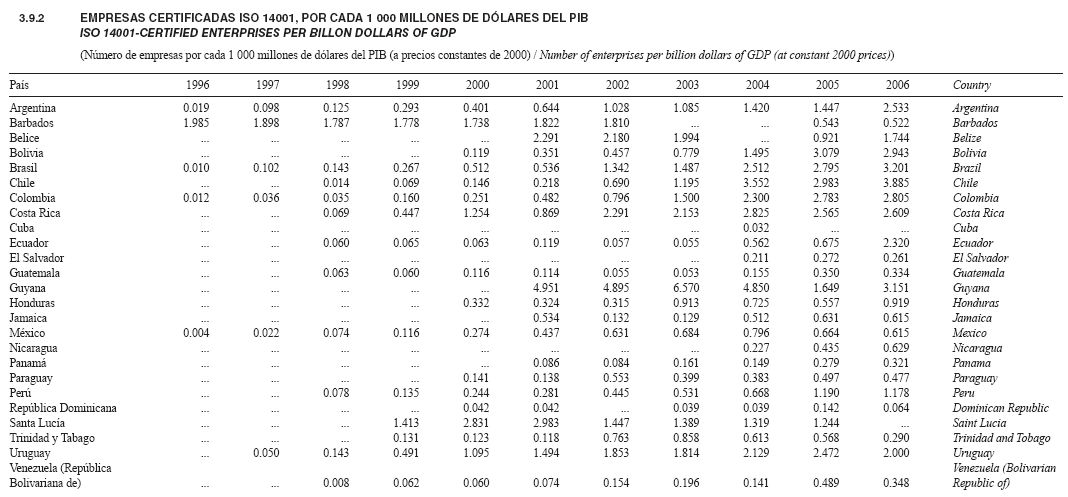 3.9.2 EMPRESAS CERTIFICADAS ISO 14001, POR CADA 1 000 MILLONES DE DÓLARES DEL PIB
ISO 14001-CERTIFIED ENTERPRISES PER BILLON DOLLARS OF GDP

(Número de empresas por cada 1 000 millones de dólares del PIB (a precios constantes de 2000) / Number of enterprises per billion dollars of GDP (at constant 2000 prices))

| País | 1996 | 1997 | 1998 | 1999 | 2000 | 2001 | 2002 | 2003 | 2004 | 2005 | 2006 | Country |
|---|---|---|---|---|---|---|---|---|---|---|---|---|
| Argentina | 0.019 | 0.098 | 0.125 | 0.293 | 0.401 | 0.644 | 1.028 | 1.085 | 1.420 | 1.447 | 2.533 | Argentina |
| Barbados | 1.985 | 1.898 | 1.787 | 1.778 | 1.738 | 1.822 | 1.810 | ... | ... | 0.543 | 0.522 | Barbados |
| Belice | ... | ... | ... | ... | ... | 2.291 | 2.180 | 1.994 | ... | 0.921 | 1.744 | Belize |
| Bolivia | ... | ... | ... | ... | 0.119 | 0.351 | 0.457 | 0.779 | 1.495 | 3.079 | 2.943 | Bolivia |
| Brasil | 0.010 | 0.102 | 0.143 | 0.267 | 0.512 | 0.536 | 1.342 | 1.487 | 2.512 | 2.795 | 3.201 | Brazil |
| Chile | ... | ... | 0.014 | 0.069 | 0.146 | 0.218 | 0.690 | 1.195 | 3.552 | 2.983 | 3.885 | Chile |
| Colombia | 0.012 | 0.036 | 0.035 | 0.160 | 0.251 | 0.482 | 0.796 | 1.500 | 2.300 | 2.783 | 2.805 | Colombia |
| Costa Rica | ... | ... | 0.069 | 0.447 | 1.254 | 0.869 | 2.291 | 2.153 | 2.825 | 2.565 | 2.609 | Costa Rica |
| Cuba | ... | ... | ... | ... | ... | ... | ... | ... | 0.032 | ... | ... | Cuba |
| Ecuador | ... | ... | 0.060 | 0.065 | 0.063 | 0.119 | 0.057 | 0.055 | 0.562 | 0.675 | 2.320 | Ecuador |
| El Salvador | ... | ... | ... | ... | ... | ... | ... | ... | 0.211 | 0.272 | 0.261 | El Salvador |
| Guatemala | ... | ... | 0.063 | 0.060 | 0.116 | 0.114 | 0.055 | 0.053 | 0.155 | 0.350 | 0.334 | Guatemala |
| Guyana | ... | ... | ... | ... | ... | 4.951 | 4.895 | 6.570 | 4.850 | 1.649 | 3.151 | Guyana |
| Honduras | ... | ... | ... | ... | 0.332 | 0.324 | 0.315 | 0.913 | 0.725 | 0.557 | 0.919 | Honduras |
| Jamaica | ... | ... | ... | ... | ... | 0.534 | 0.132 | 0.129 | 0.512 | 0.631 | 0.615 | Jamaica |
| México | 0.004 | 0.022 | 0.074 | 0.116 | 0.274 | 0.437 | 0.631 | 0.684 | 0.796 | 0.664 | 0.615 | Mexico |
| Nicaragua | ... | ... | ... | ... | ... | ... | ... | ... | 0.227 | 0.435 | 0.629 | Nicaragua |
| Panamá | ... | ... | ... | ... | ... | 0.086 | 0.084 | 0.161 | 0.149 | 0.279 | 0.321 | Panama |
| Paraguay | ... | ... | ... | ... | 0.141 | 0.138 | 0.553 | 0.399 | 0.383 | 0.497 | 0.477 | Paraguay |
| Perú | ... | ... | 0.078 | 0.135 | 0.244 | 0.281 | 0.445 | 0.531 | 0.668 | 1.190 | 1.178 | Peru |
| República Dominicana | ... | ... | ... | ... | 0.042 | 0.042 | ... | 0.039 | 0.039 | 0.142 | 0.064 | Dominican Republic |
| Santa Lucía | ... | ... | ... | 1.413 | 2.831 | 2.983 | 1.447 | 1.389 | 1.319 | 1.244 | ... | Saint Lucia |
| Trinidad y Tabago | ... | ... | ... | 0.131 | 0.123 | 0.118 | 0.763 | 0.858 | 0.613 | 0.568 | 0.290 | Trinidad and Tobago |
| Uruguay | ... | 0.050 | 0.143 | 0.491 | 1.095 | 1.494 | 1.853 | 1.814 | 2.129 | 2.472 | 2.000 | Uruguay |
| Venezuela (República Bolivariana de) | ... | ... | 0.008 | 0.062 | 0.060 | 0.074 | 0.154 | 0.196 | 0.141 | 0.489 | 0.348 | Venezuela (Bolivarian Republic of) |